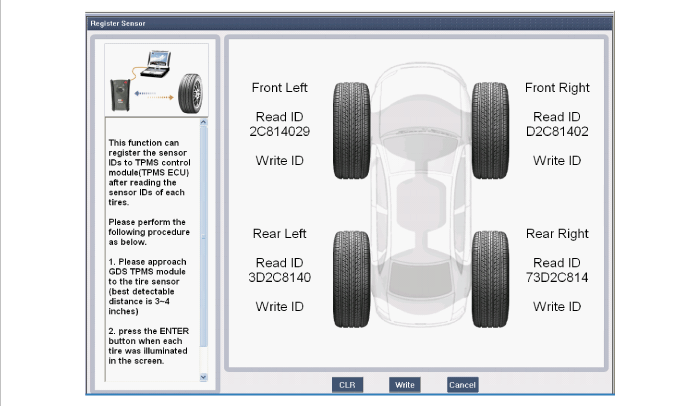 Register Sensor

This function can register the sensor IDs to TPMS control module(TPMS ECU) after reading the sensor IDs of each tires.

Please perform the following procedure as below.

1. Please approach GDS TPMS module to the tire sensor (best detectable distance is 3~4 inches)

2. press the ENTER button when each tire was illuminated in the screen.

Front Left

Read ID
2C814029

Write ID

Front Right

Read ID
D2C81402

Write ID

Rear Left

Read ID
3D2C8140

Write ID

Rear Right

Read ID
73D2C814

Write ID

CLR Write Cancel